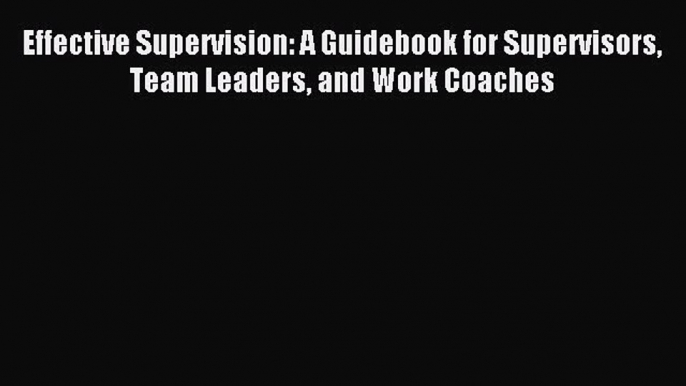 Effective Supervision: A Guidebook for Supervisors, Team Leaders, and Work Coaches